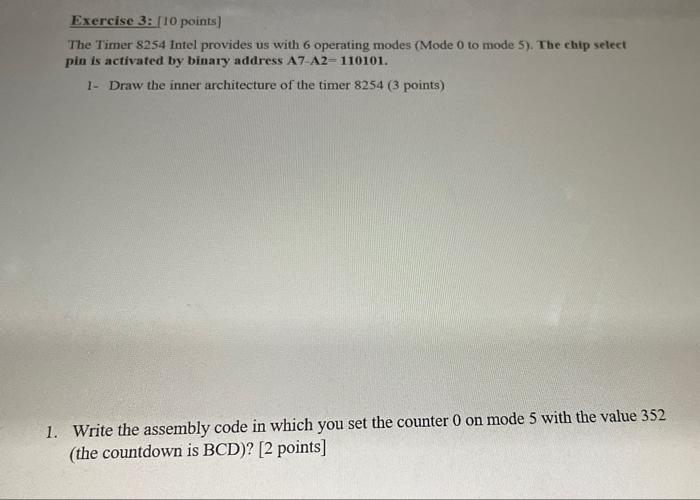 Exercise 3: [10 points]

The Timer 8254 Intel provides us with 6 operating modes (Mode 0 to mode 5). The chip select pin is activated by binary address A7-A2= 110101.

1- Draw the inner architecture of the timer 8254 (3 points)

1. Write the assembly code in which you set the counter 0 on mode 5 with the value 352 (the countdown is BCD)? [2 points]